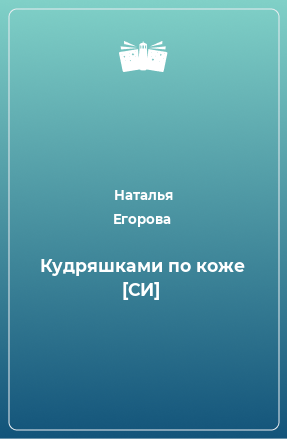 Наталья Егорова

Кудряшками по коже [СИ]